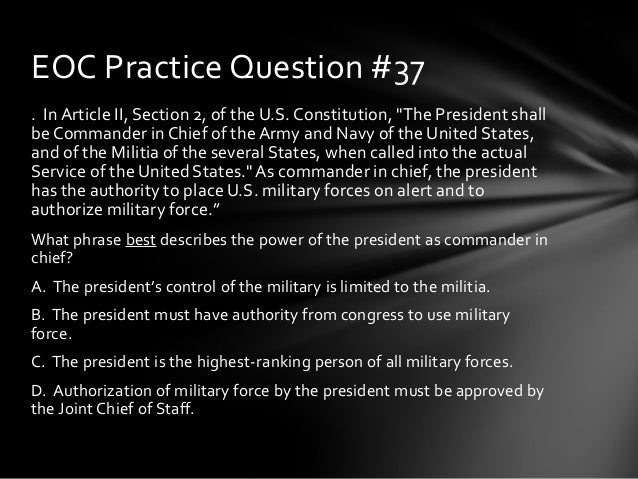 EOC Practice Question #37

. In Article II, Section 2, of the U.S. Constitution, "The President shall be Commander in Chief of the Army and Navy of the United States, and of the Militia of the several States, when called into the actual Service of the United States." As commander in chief, the president has the authority to place U.S. military forces on alert and to authorize military force.”

What phrase best describes the power of the president as commander in chief?

A. The president’s control of the military is limited to the militia.

B. The president must have authority from congress to use military force.

C. The president is the highest-ranking person of all military forces.

D. Authorization of military force by the president must be approved by the Joint Chief of Staff.